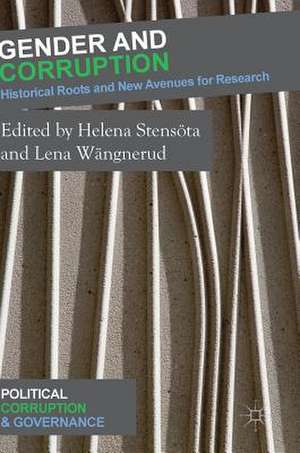 GENDER AND CORRUPTION

Historical Roots and New Avenues for Research

Edited by Helena Stensöta and Lena Wängnerud

POLITICAL CORRUPTION & GOVERNANCE